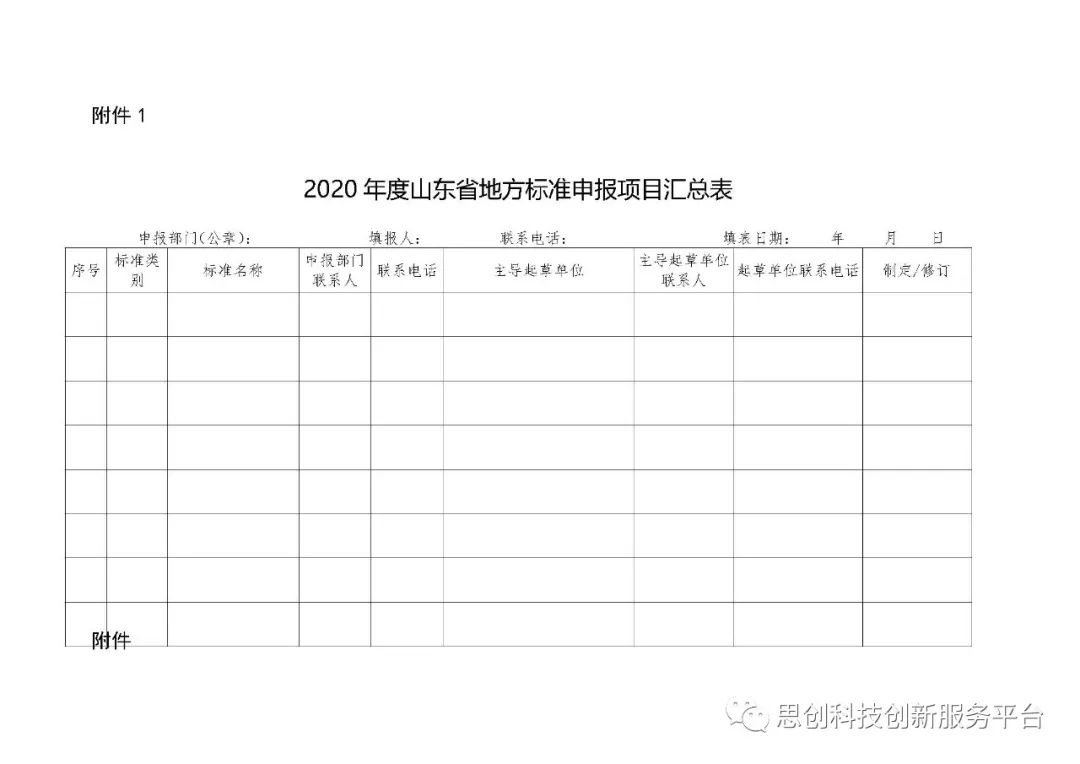 附件 1

2020 年度山东省地方标准申报项目汇总表

申报部门（公章）：　　填报人：　　联系电话：　　填表日期：　年　月　日

| 序号 | 标准类别 | 标准名称 | 申报部门联系人 | 联系电话 | 主导起草单位 | 主导起草单位联系人 | 起草单位联系电话 | 制定/修订 |
|---|---|---|---|---|---|---|---|---|
| | | | | | | | | |
| | | | | | | | | |
| | | | | | | | | |
| | | | | | | | | |
| | | | | | | | | |
| | | | | | | | | |
| | | | | | | | | |
| | | | | | | | | |

附件

思创科技创新服务平台